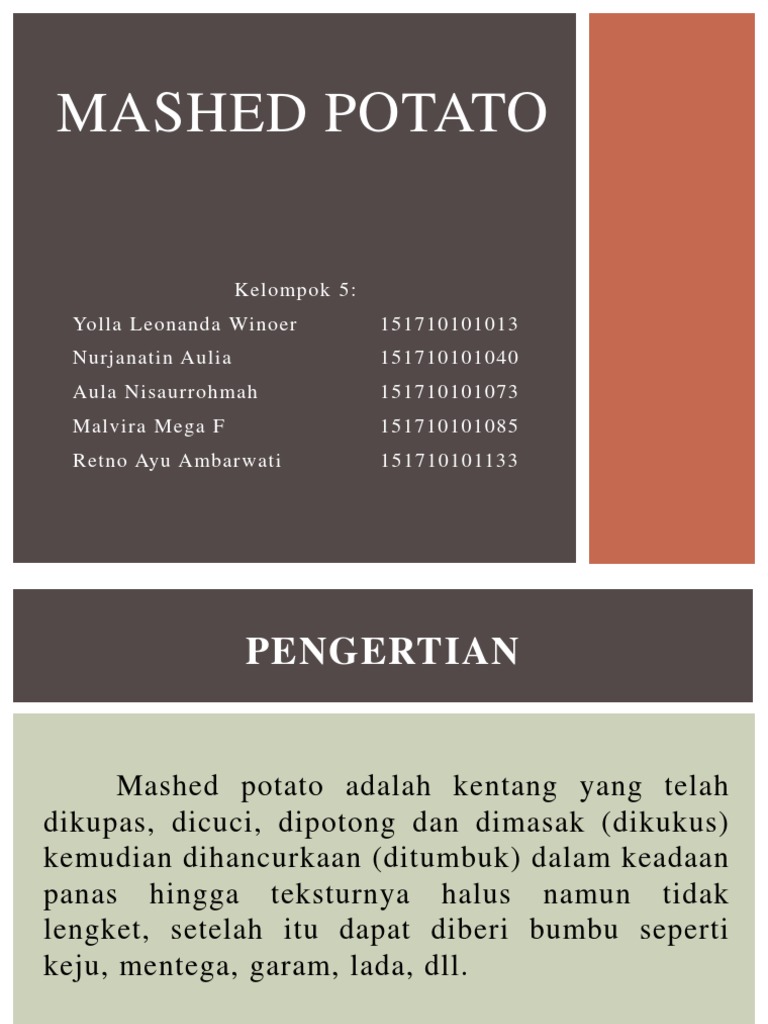 MASHED POTATO

Kelompok 5:

Yolla Leonanda Winoer 151710101013
Nurjanatin Aulia 151710101040
Aula Nisaurrohmah 151710101073
Malvira Mega F 151710101085
Retno Ayu Ambarwati 151710101133

PENGERTIAN

Mashed potato adalah kentang yang telah dikupas, dicuci, dipotong dan dimasak (dikukus) kemudian dihancurkaan (ditumbuk) dalam keadaan panas hingga teksturnya halus namun tidak lengket, setelah itu dapat diberi bumbu seperti keju, mentega, garam, lada, dll.